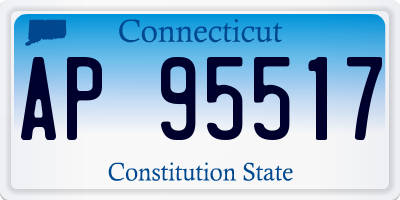 Connecticut

AP 95517

Constitution State